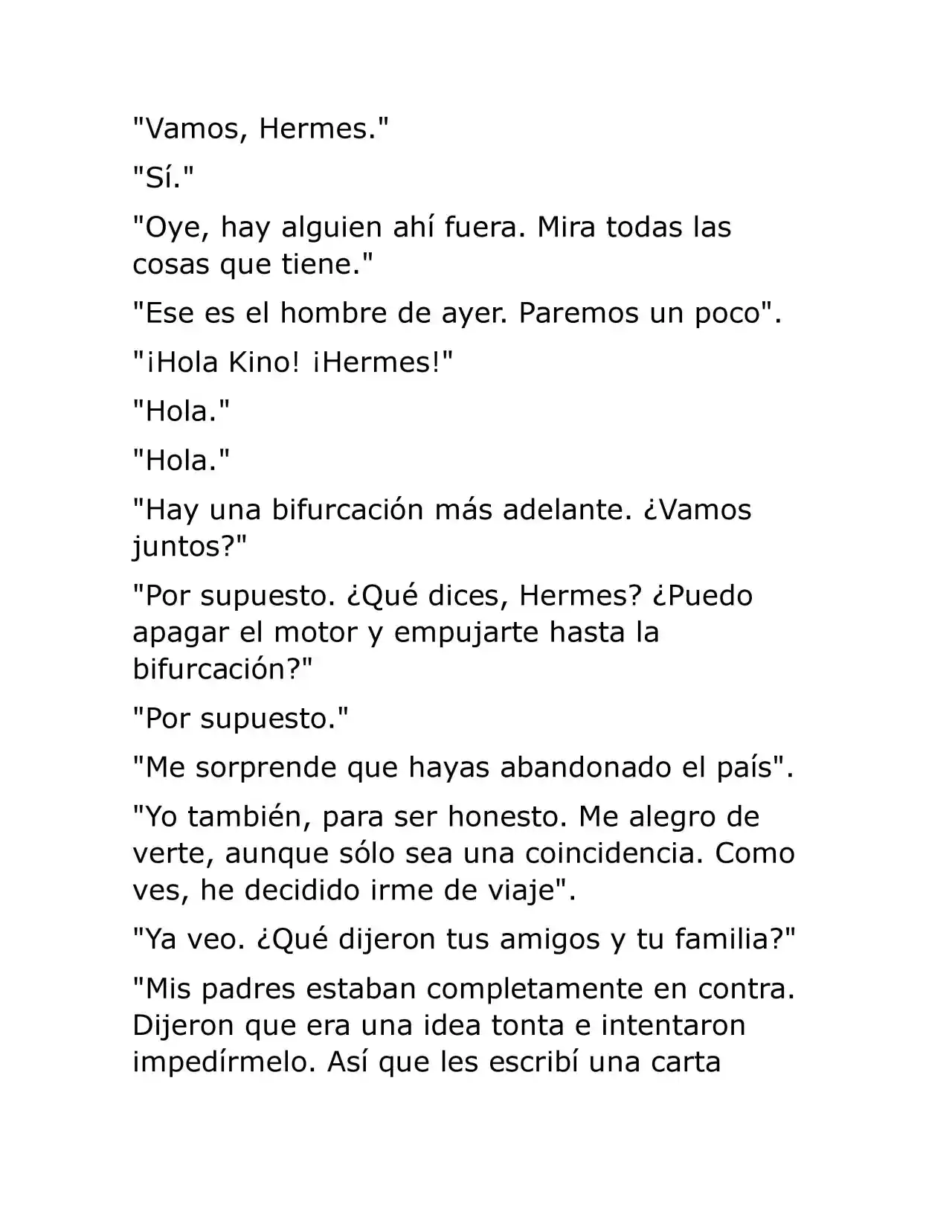 "Vamos, Hermes."

"Sí."

"Oye, hay alguien ahí fuera. Mira todas las cosas que tiene."

"Ese es el hombre de ayer. Paremos un poco".

"¡Hola Kino! ¡Hermes!"

"Hola."

"Hola."

"Hay una bifurcación más adelante. ¿Vamos juntos?"

"Por supuesto. ¿Qué dices, Hermes? ¿Puedo apagar el motor y empujarte hasta la bifurcación?"

"Por supuesto."

"Me sorprende que hayas abandonado el país".

"Yo también, para ser honesto. Me alegro de verte, aunque sólo sea una coincidencia. Como ves, he decidido irme de viaje".

"Ya veo. ¿Qué dijeron tus amigos y tu familia?"

"Mis padres estaban completamente en contra. Dijeron que era una idea tonta e intentaron impedírmelo. Así que les escribí una carta